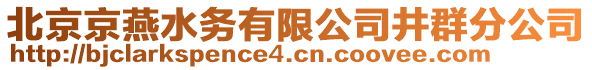 北京京燕水务有限公司井群分公司
http://bjclarkspence4.cn.coovee.com